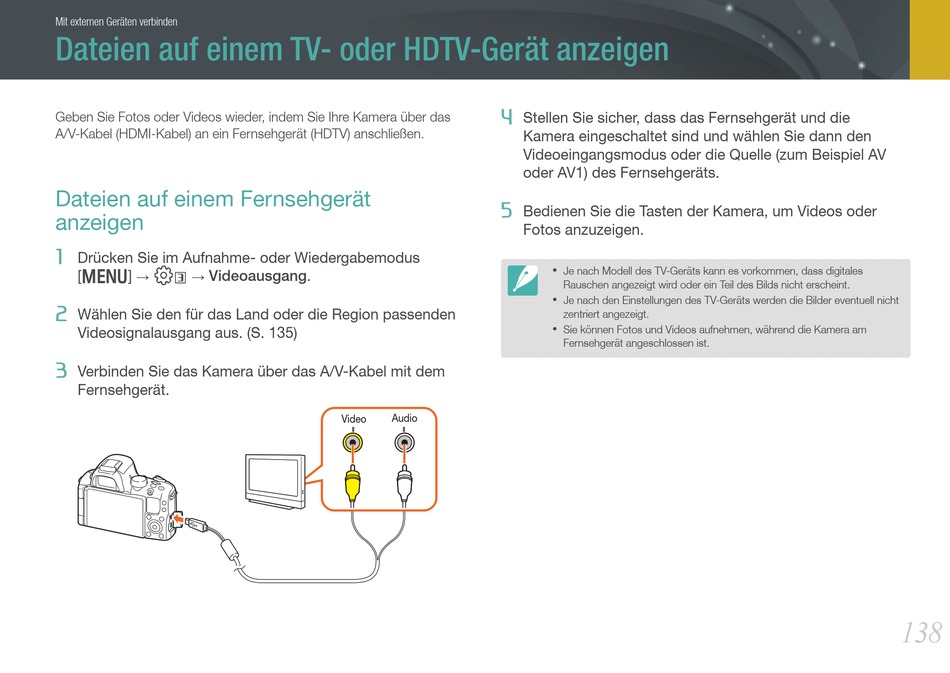 Mit externen Geräten verbinden

Dateien auf einem TV- oder HDTV-Gerät anzeigen

Geben Sie Fotos oder Videos wieder, indem Sie Ihre Kamera über das A/V-Kabel (HDMI-Kabel) an ein Fernsehgerät (HDTV) anschließen.

Dateien auf einem Fernsehgerät anzeigen

1 Drücken Sie im Aufnahme- oder Wiedergabemodus [MENU] → 3 → Videoausgang.

2 Wählen Sie den für das Land oder die Region passenden Videosignalausgang aus. (S. 135)

3 Verbinden Sie das Kamera über das A/V-Kabel mit dem Fernsehgerät.

Video Audio

4 Stellen Sie sicher, dass das Fernsehgerät und die Kamera eingeschaltet sind und wählen Sie dann den Videoeingangsmodus oder die Quelle (zum Beispiel AV oder AV1) des Fernsehgeräts.

5 Bedienen Sie die Tasten der Kamera, um Videos oder Fotos anzuzeigen.

• Je nach Modell des TV-Geräts kann es vorkommen, dass digitales Rauschen angezeigt wird oder ein Teil des Bilds nicht erscheint.
• Je nach den Einstellungen des TV-Geräts werden die Bilder eventuell nicht zentriert angezeigt.
• Sie können Fotos und Videos aufnehmen, während die Kamera am Fernsehgerät angeschlossen ist.

138